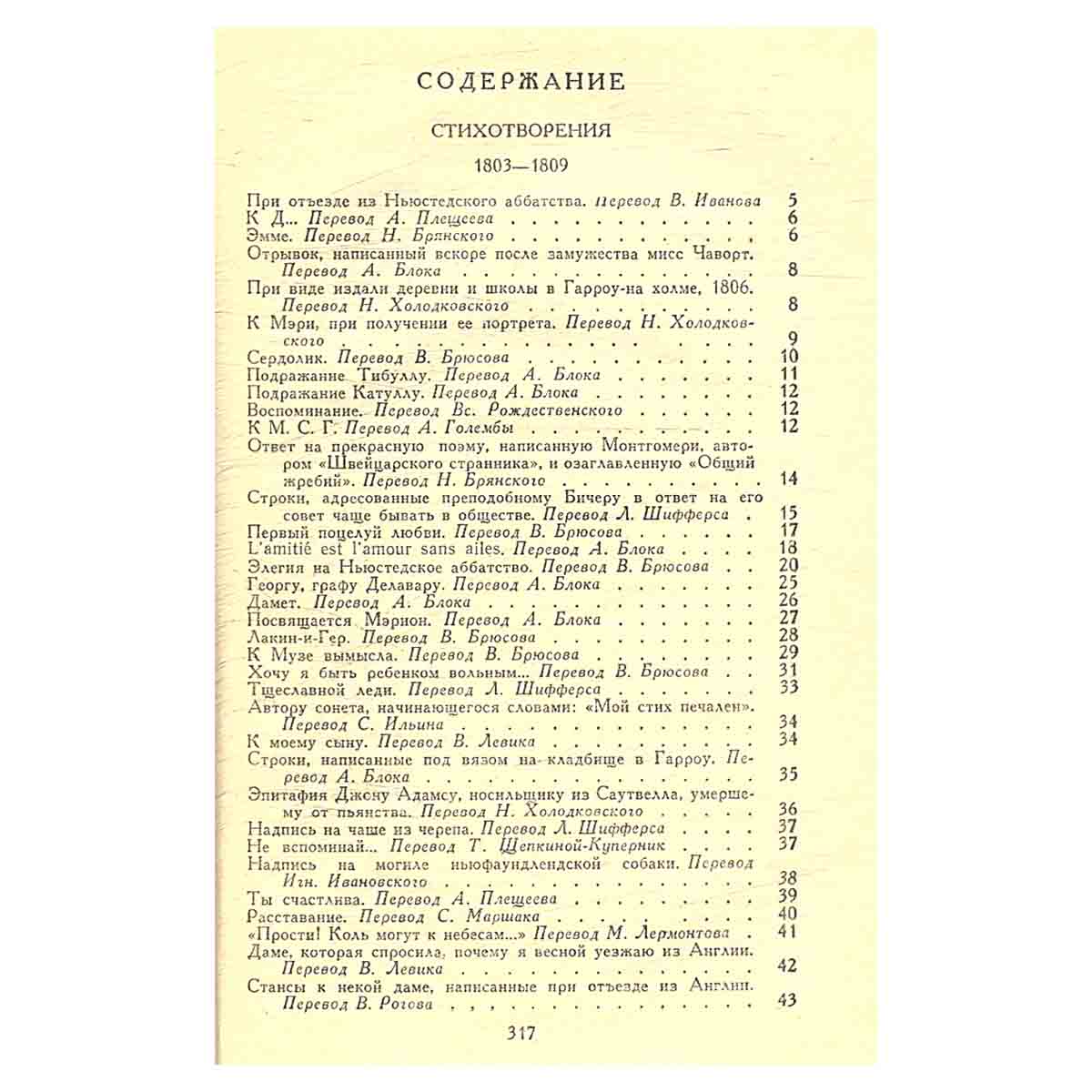 СОДЕРЖАНИЕ

СТИХОТВОРЕНИЯ

1803—1809

При отъезде из Ньюстедского аббатства. Перевод В. Иванова 5
К Д... Перевод А. Плещеева 6
Эмме. Перевод Н. Брянского 6
Отрывок, написанный вскоре после замужества мисс Чаворт. Перевод А. Блока 8
При виде издали деревни и школы в Гарроу-на холме, 1806. Перевод Н. Холодковского 8
К Мэри, при получении ее портрета. Перевод Н. Холодковского 9
Сердолик. Перевод В. Брюсова 10
Подражание Тибуллу. Перевод А. Блока 11
Подражание Катуллу. Перевод А. Блока 12
Воспоминание. Перевод Вс. Рождественского 12
К М. С. Г. Перевод А. Голембы 12
Ответ на прекрасную поэму, написанную Монтгомери, автором «Швейцарского странника», и озаглавленную «Общий жребий». Перевод Н. Брянского 14
Строки, адресованные преподобному Бичеру в ответ на его совет чаще бывать в обществе. Перевод Л. Шифферса 15
Первый поцелуй любви. Перевод В. Брюсова 17
L'amitié est l'amour sans ailes. Перевод А. Блока 18
Элегия на Ньюстедское аббатство. Перевод В. Брюсова 20
Георгу, графу Делавару. Перевод А. Блока 25
Дамет. Перевод А. Блока 26
Посвящается Мэрион. Перевод А. Блока 27
Лакин-и-Гер. Перевод В. Брюсова 28
К Музе вымысла. Перевод В. Брюсова 29
Хочу я быть ребенком вольным... Перевод В. Брюсова 31
Тщеславной леди. Перевод Л. Шифферса 33
Автору сонета, начинающегося словами: «Мой стих печален». Перевод С. Ильина 34
К моему сыну. Перевод В. Левика 34
Строки, написанные под вязом на кладбище в Гарроу. Перевод А. Блока 35
Эпитафия Джону Адамсу, носильщику из Саутвелла, умершему от пьянства. Перевод Н. Холодковского 36
Надпись на чаше из черепа. Перевод Л. Шифферса 37
Не вспоминай... Перевод Т. Щепкиной-Куперник 37
Надпись на могиле ньюфаундлендской собаки. Перевод Игн. Ивановского 38
Ты счастлива. Перевод А. Плещеева 39
Расставание. Перевод С. Маршака 40
«Прости! Коль могут к небесам...» Перевод М. Лермонтова 41
Даме, которая спросила, почему я весной уезжаю из Англии. Перевод В. Левика 42
Стансы к некой даме, написанные при отъезде из Англии. Перевод В. Рогова 43

317